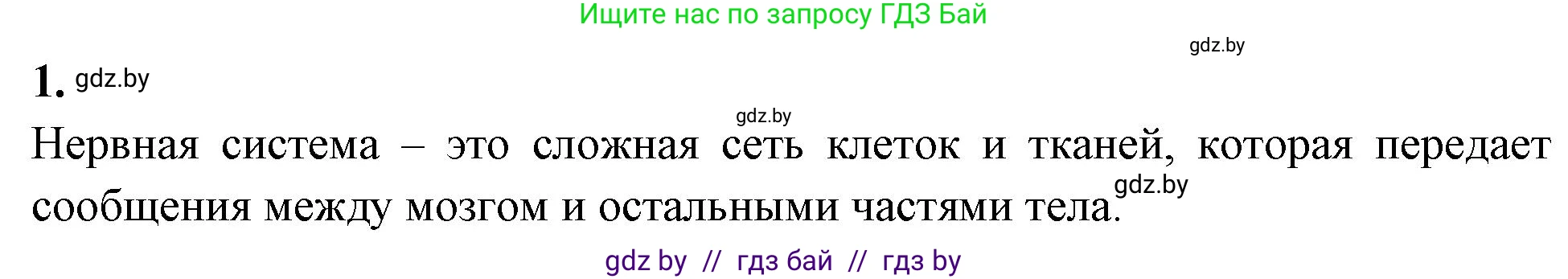 Ищите нас по запросу ГДЗ Бай

gdz.by

1. gdz.by

gdz.by

Нервная система – это сложная сеть клеток и тканей, которая передает сообщения между мозгом и остальными частями тела. gdz.by

gdz by // гдз бай // гдз by